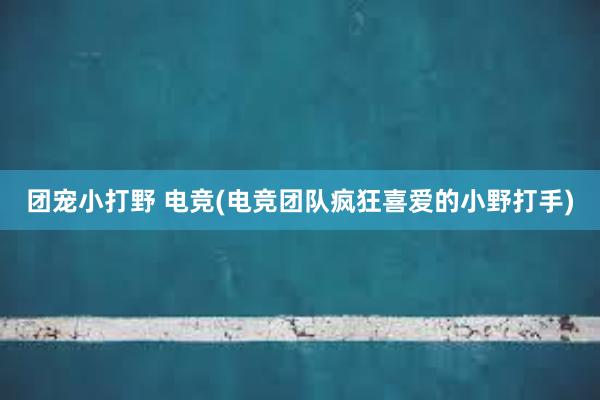 团宠小打野 电竞(电竞团队疯狂喜爱的小野打手)